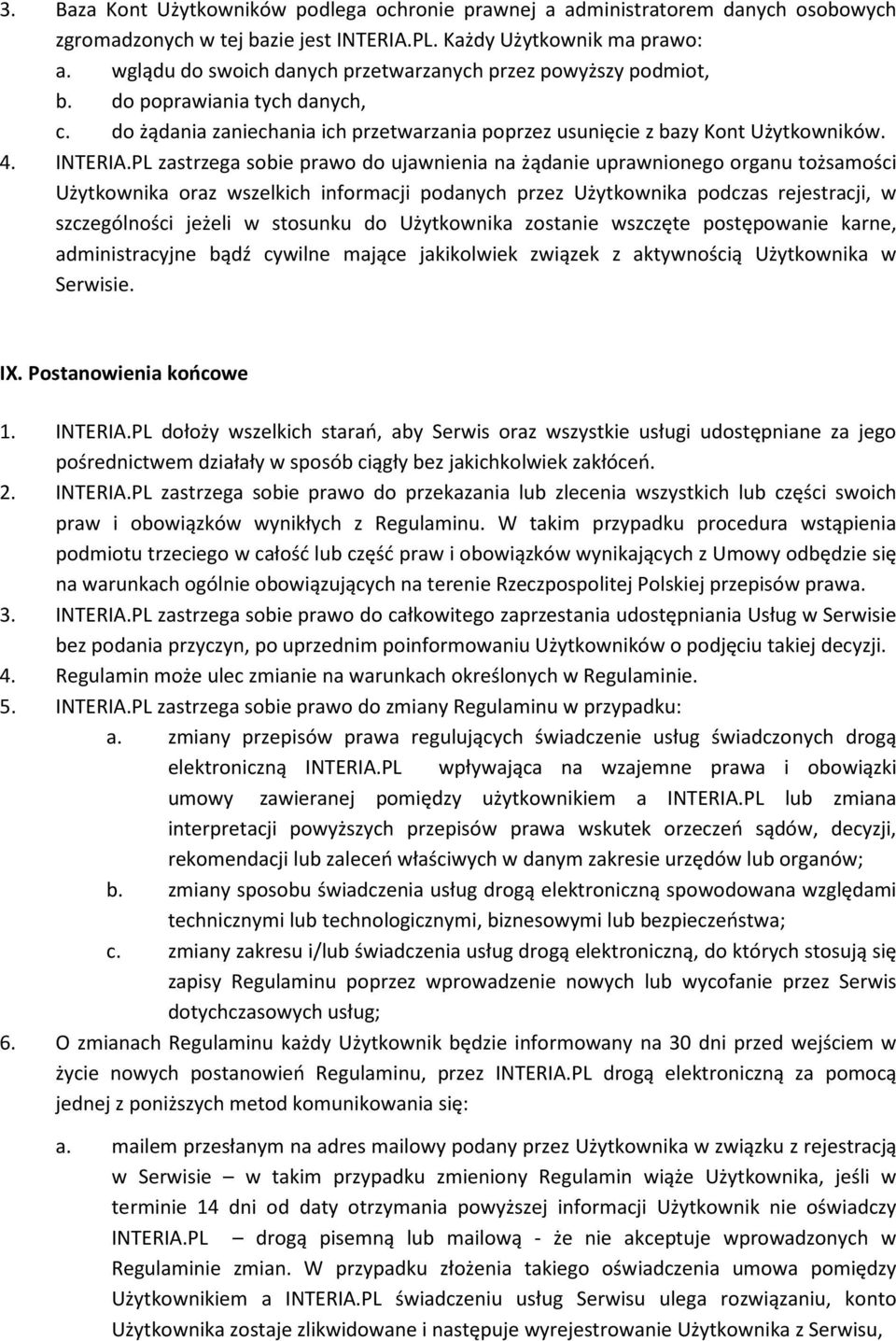 3. Baza Kont Użytkowników podlega ochronie prawnej a administratorem danych osobowych zgromadzonych w tej bazie jest INTERIA.PL. Każdy Użytkownik ma prawo:
a. wglądu do swoich danych przetwarzanych przez powyższy podmiot,
b. do poprawiania tych danych,
c. do żądania zaniechania ich przetwarzania poprzez usunięcie z bazy Kont Użytkowników.
4. INTERIA.PL zastrzega sobie prawo do ujawnienia na żądanie uprawnionego organu tożsamości Użytkownika oraz wszelkich informacji podanych przez Użytkownika podczas rejestracji, w szczególności jeżeli w stosunku do Użytkownika zostanie wszczęte postępowanie karne, administracyjne bądź cywilne mające jakikolwiek związek z aktywnością Użytkownika w Serwisie.

IX. Postanowienia końcowe

1. INTERIA.PL dołoży wszelkich starań, aby Serwis oraz wszystkie usługi udostępniane za jego pośrednictwem działały w sposób ciągły bez jakichkolwiek zakłóceń.
2. INTERIA.PL zastrzega sobie prawo do przekazania lub zlecenia wszystkich lub części swoich praw i obowiązków wynikłych z Regulaminu. W takim przypadku procedura wstąpienia podmiotu trzeciego w całość lub część praw i obowiązków wynikających z Umowy odbędzie się na warunkach ogólnie obowiązujących na terenie Rzeczpospolitej Polskiej przepisów prawa.
3. INTERIA.PL zastrzega sobie prawo do całkowitego zaprzestania udostępniania Usług w Serwisie bez podania przyczyn, po uprzednim poinformowaniu Użytkowników o podjęciu takiej decyzji.
4. Regulamin może ulec zmianie na warunkach określonych w Regulaminie.
5. INTERIA.PL zastrzega sobie prawo do zmiany Regulaminu w przypadku:
a. zmiany przepisów prawa regulujących świadczenie usług świadczonych drogą elektroniczną INTERIA.PL wpływająca na wzajemne prawa i obowiązki umowy zawieranej pomiędzy użytkownikiem a INTERIA.PL lub zmiana interpretacji powyższych przepisów prawa wskutek orzeczeń sądów, decyzji, rekomendacji lub zaleceń właściwych w danym zakresie urzędów lub organów;
b. zmiany sposobu świadczenia usług drogą elektroniczną spowodowana względami technicznymi lub technologicznymi, biznesowymi lub bezpieczeństwa;
c. zmiany zakresu i/lub świadczenia usług drogą elektroniczną, do których stosują się zapisy Regulaminu poprzez wprowadzenie nowych lub wycofanie przez Serwis dotychczasowych usług;
6. O zmianach Regulaminu każdy Użytkownik będzie informowany na 30 dni przed wejściem w życie nowych postanowień Regulaminu, przez INTERIA.PL drogą elektroniczną za pomocą jednej z poniższych metod komunikowania się:
a. mailem przesłanym na adres mailowy podany przez Użytkownika w związku z rejestracją w Serwisie – w takim przypadku zmieniony Regulamin wiąże Użytkownika, jeśli w terminie 14 dni od daty otrzymania powyższej informacji Użytkownik nie oświadczy INTERIA.PL – drogą pisemną lub mailową - że nie akceptuje wprowadzonych w Regulaminie zmian. W przypadku złożenia takiego oświadczenia umowa pomiędzy Użytkownikiem a INTERIA.PL świadczeniu usług Serwisu ulega rozwiązaniu, konto Użytkownika zostaje zlikwidowane i następuje wyrejestrowanie Użytkownika z Serwisu,